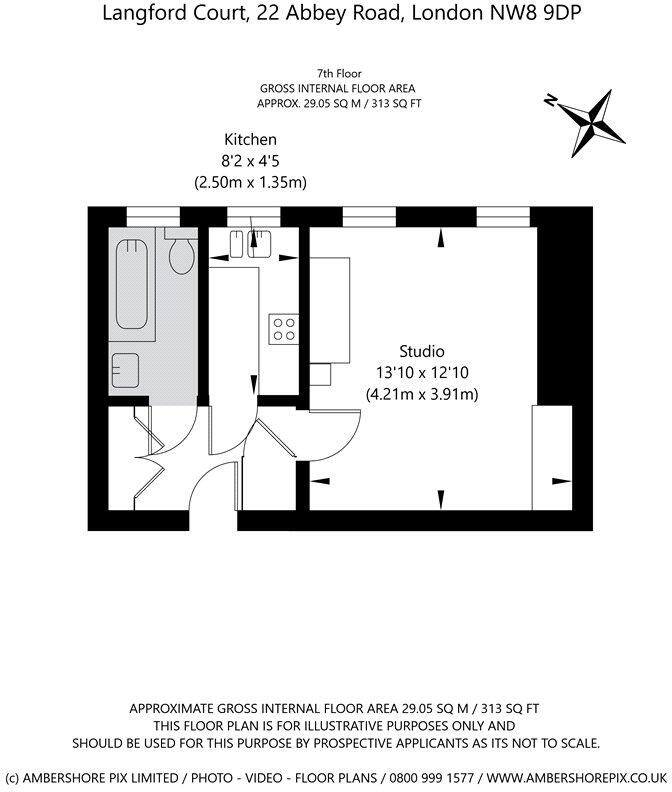 Langford Court, 22 Abbey Road, London NW8 9DP

7th Floor
GROSS INTERNAL FLOOR AREA
APPROX. 29.05 SQ M / 313 SQ FT

N

Kitchen
8'2 x 4'5
(2.50m x 1.35m)

Studio
13'10 x 12'10
(4.21m x 3.91m)

APPROXIMATE GROSS INTERNAL FLOOR AREA 29.05 SQ M / 313 SQ FT
THIS FLOOR PLAN IS FOR ILLUSTRATIVE PURPOSES ONLY AND
SHOULD BE USED FOR THIS PURPOSE BY PROSPECTIVE APPLICANTS AS ITS NOT TO SCALE.

(c) AMBERSHORE PIX LIMITED / PHOTO - VIDEO - FLOOR PLANS / 0800 999 1577 / WWW.AMBERSHOREPIX.CO.UK